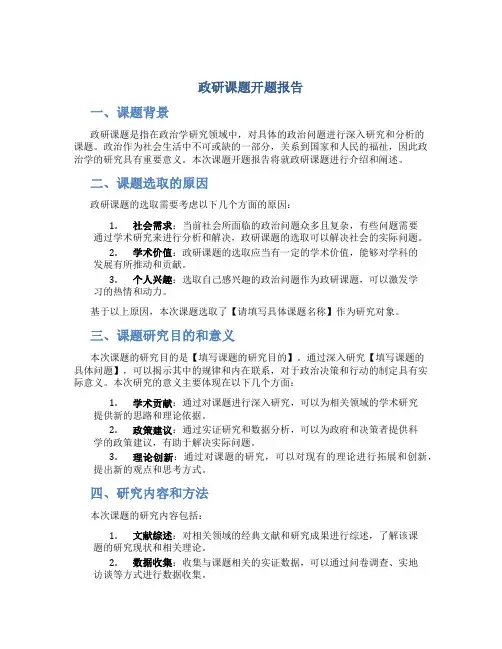 政研课题开题报告

一、课题背景

政研课题是指在政治学研究领域中，对具体的政治问题进行深入研究和分析的课题。政治作为社会生活中不可或缺的一部分，关系到国家和人民的福祉，因此政治学的研究具有重要意义。本次课题开题报告将就政研课题进行介绍和阐述。

二、课题选取的原因

政研课题的选取需要考虑以下几个方面的原因：

1. 社会需求：当前社会所面临的政治问题众多且复杂，有些问题需要通过学术研究来进行分析和解决，政研课题的选取可以解决社会的实际问题。

2. 学术价值：政研课题的选取应当有一定的学术价值，能够对学科的发展有所推动和贡献。

3. 个人兴趣：选取自己感兴趣的政治问题作为政研课题，可以激发学习的热情和动力。

基于以上原因，本次课题选取了【请填写具体课题名称】作为研究对象。

三、课题研究目的和意义

本次课题的研究目的是【填写课题的研究目的】。通过深入研究【填写课题的具体问题】，可以揭示其中的规律和内在联系，对于政治决策和行动的制定具有实际意义。本次研究的意义主要体现在以下几个方面：

1. 学术贡献：通过对课题进行深入研究，可以为相关领域的学术研究提供新的思路和理论依据。

2. 政策建议：通过实证研究和数据分析，可以为政府和决策者提供科学的政策建议，有助于解决实际问题。

3. 理论创新：通过对课题的研究，可以对现有的理论进行拓展和创新，提出新的观点和思考方式。

四、研究内容和方法

本次课题的研究内容包括：

1. 文献综述：对相关领域的经典文献和研究成果进行综述，了解该课题的研究现状和相关理论。

2. 数据收集：收集与课题相关的实证数据，可以通过问卷调查、实地访谈等方式进行数据收集。